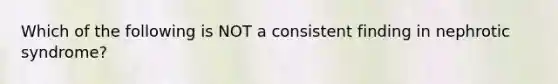 Which of the following is NOT a consistent finding in nephrotic syndrome?